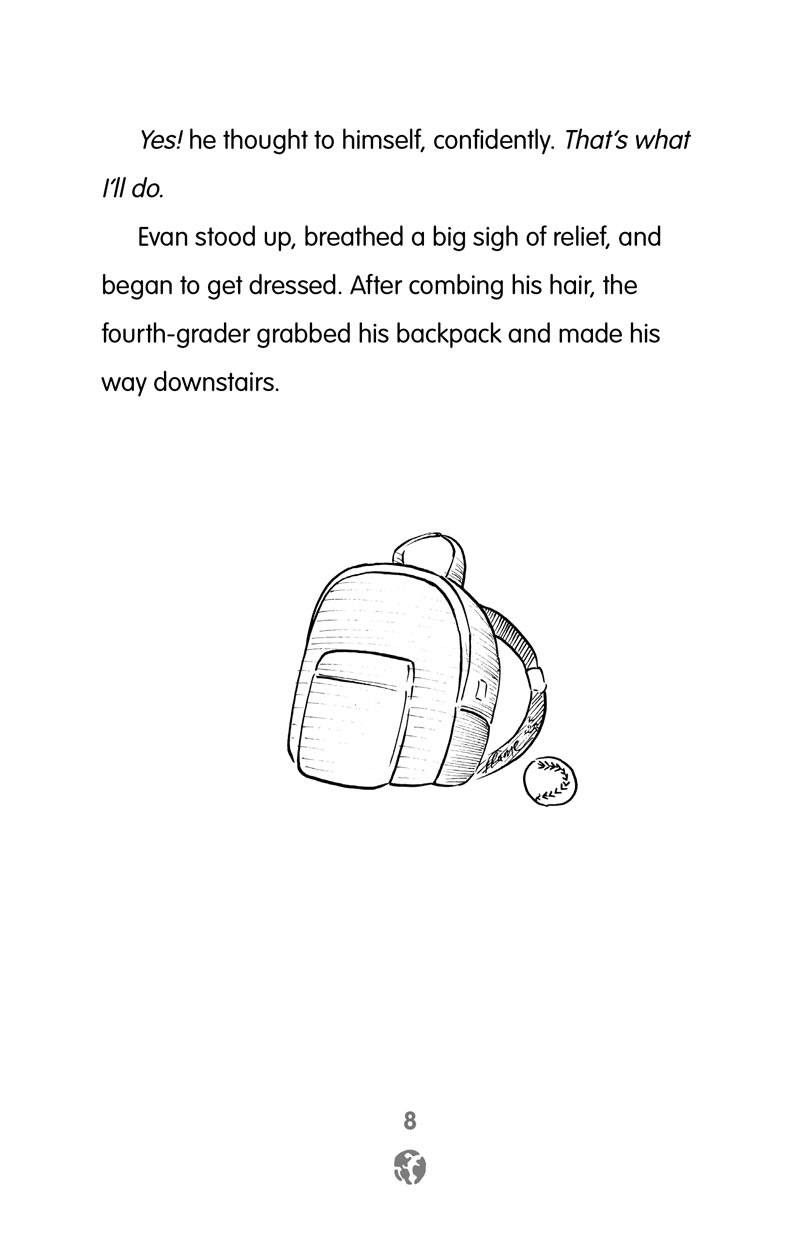 Yes! he thought to himself, confidently. That's what I'll do.

Evan stood up, breathed a big sigh of relief, and began to get dressed. After combing his hair, the fourth-grader grabbed his backpack and made his way downstairs.

8